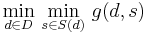 $\min_{d \in D} \min_{s \in S(d)} g(d, s)$